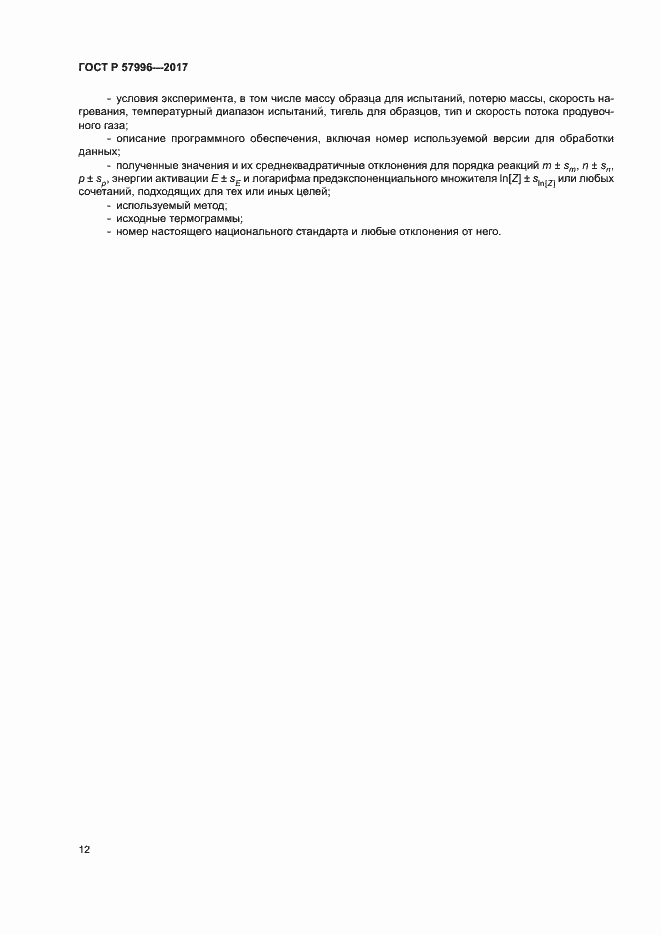 ГОСТ Р 57996—2017

- условия эксперимента, в том числе массу образца для испытаний, потерю массы, скорость нагревания, температурный диапазон испытаний, тигель для образцов, тип и скорость потока продувочного газа;

- описание программного обеспечения, включая номер используемой версии для обработки данных;

- полученные значения и их среднеквадратичные отклонения для порядка реакций $m \pm s_m$, $n \pm s_n$, $p \pm s_p$, энергии активации $E \pm s_E$ и логарифма предэкспоненциального множителя $\ln[Z] \pm s_{\ln[Z]}$ или любых сочетаний, подходящих для тех или иных целей;

- используемый метод;

- исходные термограммы;

- номер настоящего национального стандарта и любые отклонения от него.

12